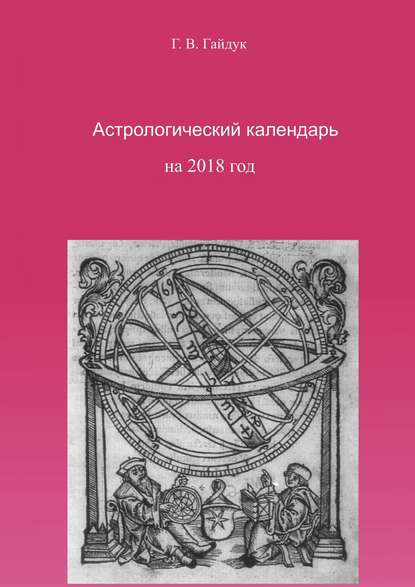 Г. В. Гайдук

Астрологический календарь

на 2018 год